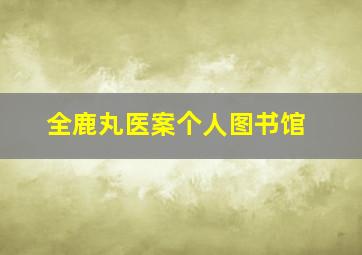 全鹿丸医案个人图书馆